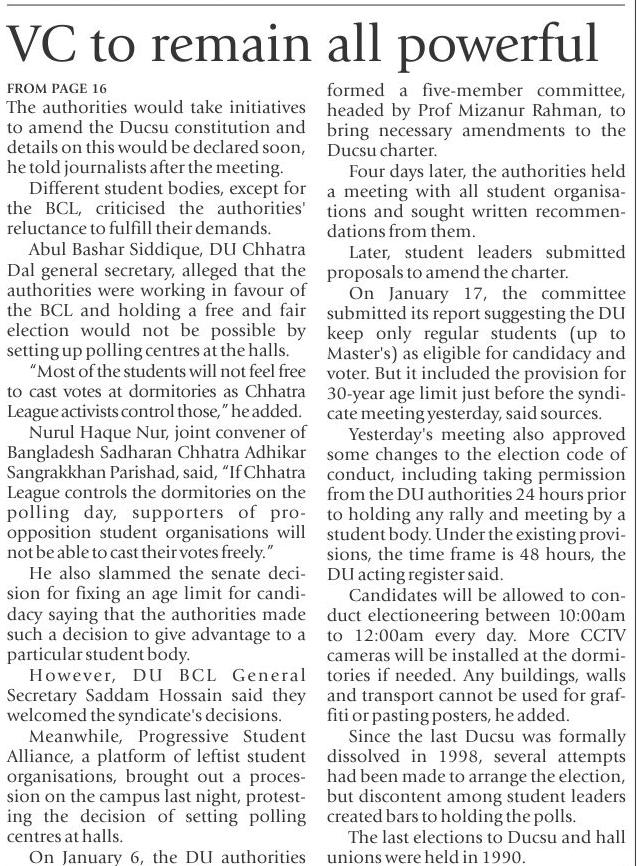 VC to remain all powerful

FROM PAGE 16

The authorities would take initiatives to amend the Ducsu constitution and details on this would be declared soon, he told journalists after the meeting.

Different student bodies, except for the BCL, criticised the authorities' reluctance to fulfill their demands.

Abul Bashar Siddique, DU Chhatra Dal general secretary, alleged that the authorities were working in favour of the BCL and holding a free and fair election would not be possible by setting up polling centres at the halls.

"Most of the students will not feel free to cast votes at dormitories as Chhatra League activists control those," he added.

Nurul Haque Nur, joint convener of Bangladesh Sadharan Chhatra Adhikar Sangrakkhan Parishad, said, "If Chhatra League controls the dormitories on the polling day, supporters of pro-opposition student organisations will not be able to cast their votes freely."

He also slammed the senate decision for fixing an age limit for candidacy saying that the authorities made such a decision to give advantage to a particular student body.

However, DU BCL General Secretary Saddam Hossain said they welcomed the syndicate's decisions.

Meanwhile, Progressive Student Alliance, a platform of leftist student organisations, brought out a procession on the campus last night, protesting the decision of setting polling centres at halls.

On January 6, the DU authorities formed a five-member committee, headed by Prof Mizanur Rahman, to bring necessary amendments to the Ducsu charter.

Four days later, the authorities held a meeting with all student organisations and sought written recommendations from them.

Later, student leaders submitted proposals to amend the charter.

On January 17, the committee submitted its report suggesting the DU keep only regular students (up to Master's) as eligible for candidacy and voter. But it included the provision for 30-year age limit just before the syndicate meeting yesterday, said sources.

Yesterday's meeting also approved some changes to the election code of conduct, including taking permission from the DU authorities 24 hours prior to holding any rally and meeting by a student body. Under the existing provisions, the time frame is 48 hours, the DU acting register said.

Candidates will be allowed to conduct electioneering between 10:00am to 12:00am every day. More CCTV cameras will be installed at the dormitories if needed. Any buildings, walls and transport cannot be used for graffiti or pasting posters, he added.

Since the last Ducsu was formally dissolved in 1998, several attempts had been made to arrange the election, but discontent among student leaders created bars to holding the polls.

The last elections to Ducsu and hall unions were held in 1990.